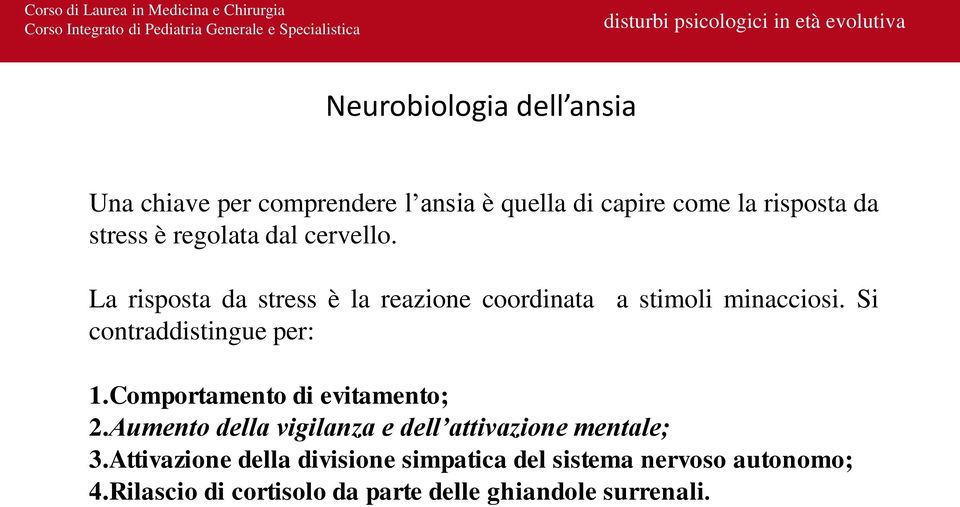 Corso di Laurea in Medicina e Chirurgia
Corso Integrato di Pediatria Generale e Specialistica

disturbi psicologici in età evolutiva

Neurobiologia dell’ansia

Una chiave per comprendere l’ansia è quella di capire come la risposta da stress è regolata dal cervello.

La risposta da stress è la reazione coordinata a stimoli minacciosi. Si contraddistingue per:

1.Comportamento di evitamento;
2.Aumento della vigilanza e dell’attivazione mentale;
3.Attivazione della divisione simpatica del sistema nervoso autonomo;
4.Rilascio di cortisolo da parte delle ghiandole surrenali.